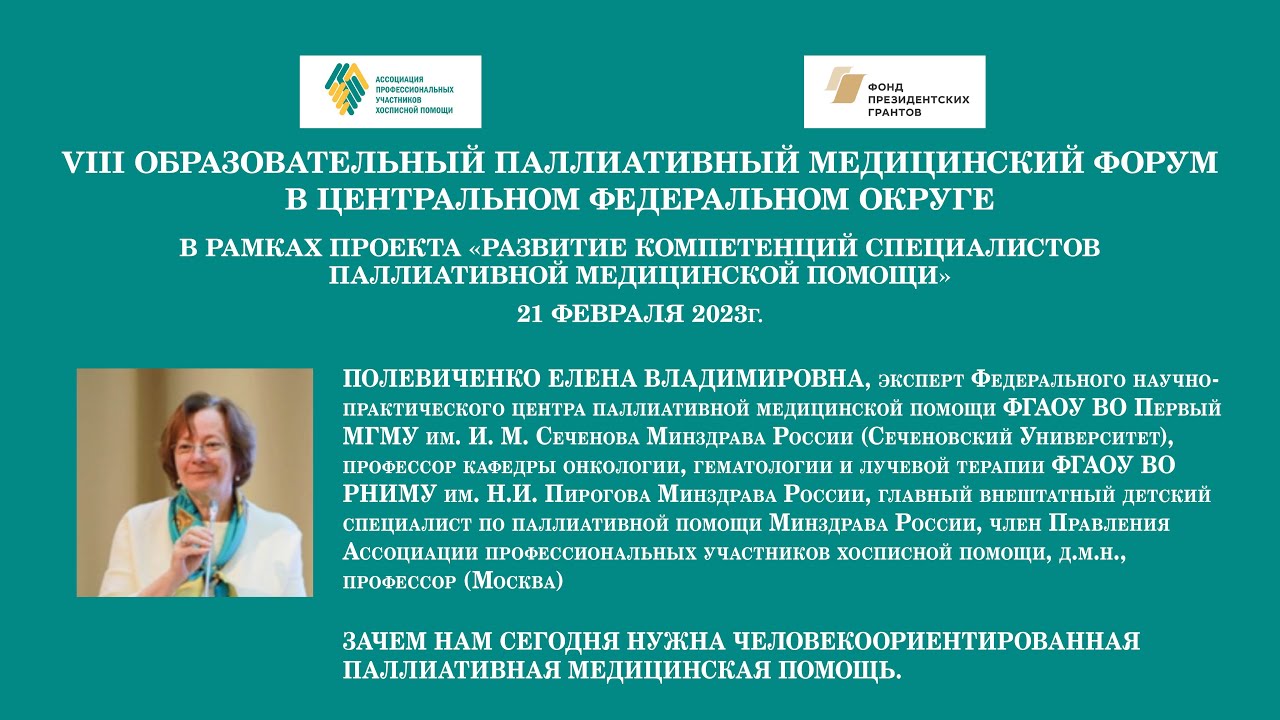 АССОЦИАЦИЯ ПРОФЕССИОНАЛЬНЫХ УЧАСТНИКОВ ХОСПИСНОЙ ПОМОЩИ

ФОНД ПРЕЗИДЕНТСКИХ ГРАНТОВ

VIII ОБРАЗОВАТЕЛЬНЫЙ ПАЛЛИАТИВНЫЙ МЕДИЦИНСКИЙ ФОРУМ В ЦЕНТРАЛЬНОМ ФЕДЕРАЛЬНОМ ОКРУГЕ

В РАМКАХ ПРОЕКТА «РАЗВИТИЕ КОМПЕТЕНЦИЙ СПЕЦИАЛИСТОВ ПАЛЛИАТИВНОЙ МЕДИЦИНСКОЙ ПОМОЩИ»

21 ФЕВРАЛЯ 2023г.

ПОЛЕВИЧЕНКО ЕЛЕНА ВЛАДИМИРОВНА, эксперт Федерального научно-практического центра паллиативной медицинской помощи ФГАОУ ВО Первый МГМУ им. И. М. Сеченова Минздрава России (Сеченовский Университет), профессор кафедры онкологии, гематологии и лучевой терапии ФГАОУ ВО РНИМУ им. Н.И. Пирогова Минздрава России, главный внештатный детский специалист по паллиативной помощи Минздрава России, член Правления Ассоциации профессиональных участников хосписной помощи, д.м.н., профессор (Москва)

ЗАЧЕМ НАМ СЕГОДНЯ НУЖНА ЧЕЛОВЕКООРИЕНТИРОВАННАЯ ПАЛЛИАТИВНАЯ МЕДИЦИНСКАЯ ПОМОЩЬ.